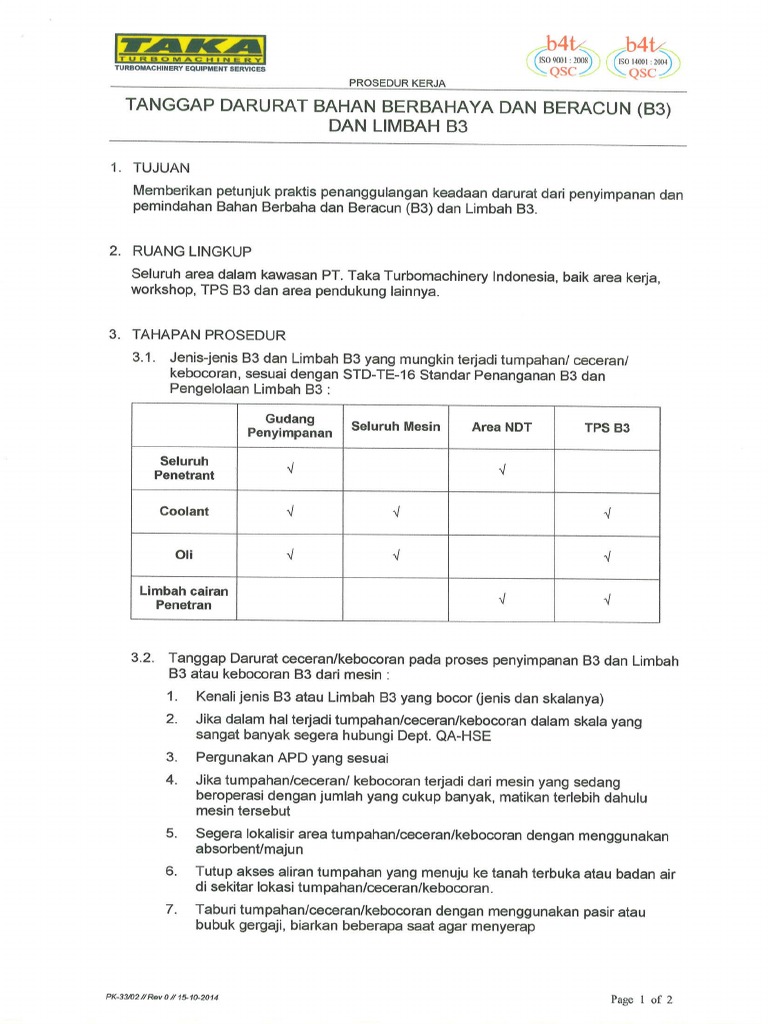 TAKA
TURBOMACHINERY
TURBOMACHINERY EQUIPMENT SERVICES

b4t ISO 9001 : 2008 QSC
b4t ISO 14001 : 2004 QSC

PROSEDUR KERJA

TANGGAP DARURAT BAHAN BERBAHAYA DAN BERACUN (B3) DAN LIMBAH B3

1. TUJUAN

Memberikan petunjuk praktis penanggulangan keadaan darurat dari penyimpanan dan pemindahan Bahan Berbaha dan Beracun (B3) dan Limbah B3.

2. RUANG LINGKUP

Seluruh area dalam kawasan PT. Taka Turbomachinery Indonesia, baik area kerja, workshop, TPS B3 dan area pendukung lainnya.

3. TAHAPAN PROSEDUR

3.1. Jenis-jenis B3 dan Limbah B3 yang mungkin terjadi tumpahan/ ceceran/ kebocoran, sesuai dengan STD-TE-16 Standar Penanganan B3 dan Pengelolaan Limbah B3 :

| | Gudang Penyimpanan | Seluruh Mesin | Area NDT | TPS B3 |
|---|---|---|---|---|
| Seluruh Penetrant | √ | | √ | |
| Coolant | √ | √ | | √ |
| Oli | √ | √ | | √ |
| Limbah cairan Penetran | | | √ | √ |

3.2. Tanggap Darurat ceceran/kebocoran pada proses penyimpanan B3 dan Limbah B3 atau kebocoran B3 dari mesin :

1. Kenali jenis B3 atau Limbah B3 yang bocor (jenis dan skalanya)
2. Jika dalam hal terjadi tumpahan/ceceran/kebocoran dalam skala yang sangat banyak segera hubungi Dept. QA-HSE
3. Pergunakan APD yang sesuai
4. Jika tumpahan/ceceran/ kebocoran terjadi dari mesin yang sedang beroperasi dengan jumlah yang cukup banyak, matikan terlebih dahulu mesin tersebut
5. Segera lokalisir area tumpahan/ceceran/kebocoran dengan menggunakan absorbent/majun
6. Tutup akses aliran tumpahan yang menuju ke tanah terbuka atau badan air di sekitar lokasi tumpahan/ceceran/kebocoran.
7. Taburi tumpahan/ceceran/kebocoran dengan menggunakan pasir atau bubuk gergaji, biarkan beberapa saat agar menyerap

PK-33/02 // Rev 0 // 15-10-2014

Page 1 of 2